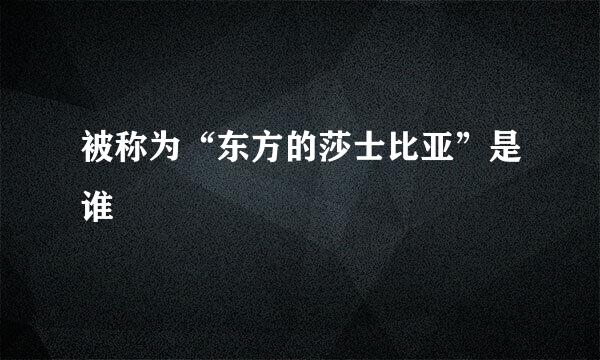 被称为“东方的莎士比亚”是谁